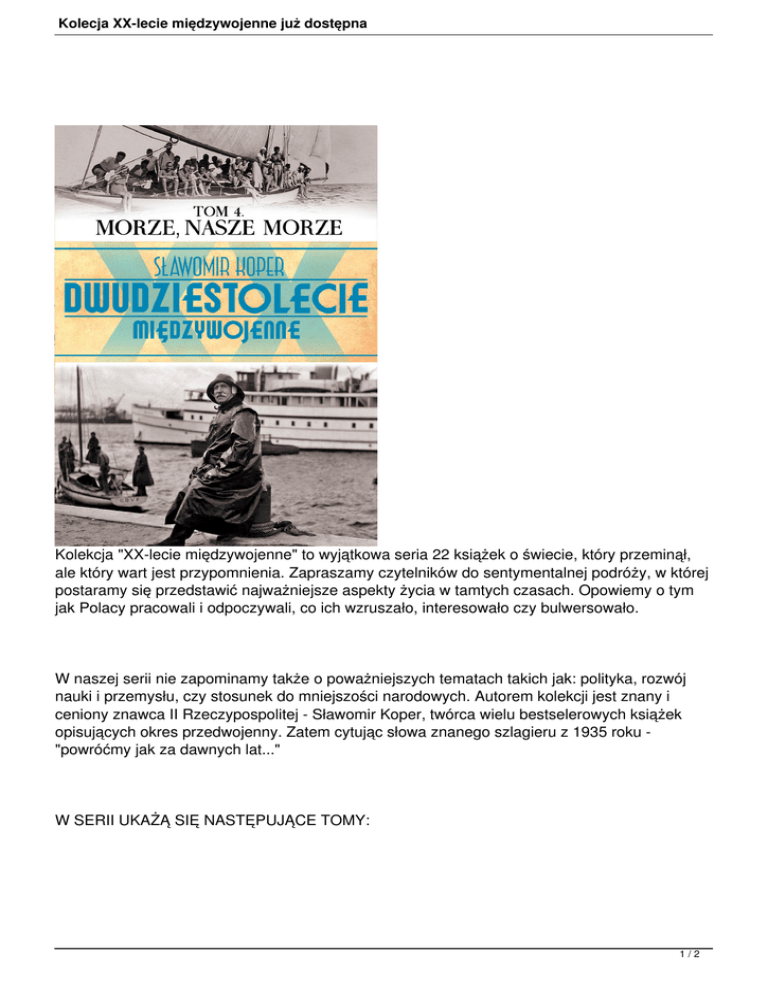 Kolecja XX-lecie międzywojenne już dostępna

TOM 4.
MORZE, NASZE MORZE
SŁAWOMIR KOPER
DWUDZIESTOLECIE
MIĘDZYWOJENNE

Kolekcja "XX-lecie międzywojenne" to wyjątkowa seria 22 książek o świecie, który przeminął, ale który wart jest przypomnienia. Zapraszamy czytelników do sentymentalnej podróży, w której postaramy się przedstawić najważniejsze aspekty życia w tamtych czasach. Opowiemy o tym jak Polacy pracowali i odpoczywali, co ich wzruszało, interesowało czy bulwersowało.

W naszej serii nie zapominamy także o poważniejszych tematach takich jak: polityka, rozwój nauki i przemysłu, czy stosunek do mniejszości narodowych. Autorem kolekcji jest znany i ceniony znawca II Rzeczypospolitej - Sławomir Koper, twórca wielu bestselerowych książek opisujących okres przedwojenny. Zatem cytując słowa znanego szlagieru z 1935 roku - "powróćmy jak za dawnych lat..."

W SERII UKAŻĄ SIĘ NASTĘPUJĄCE TOMY:

1 / 2